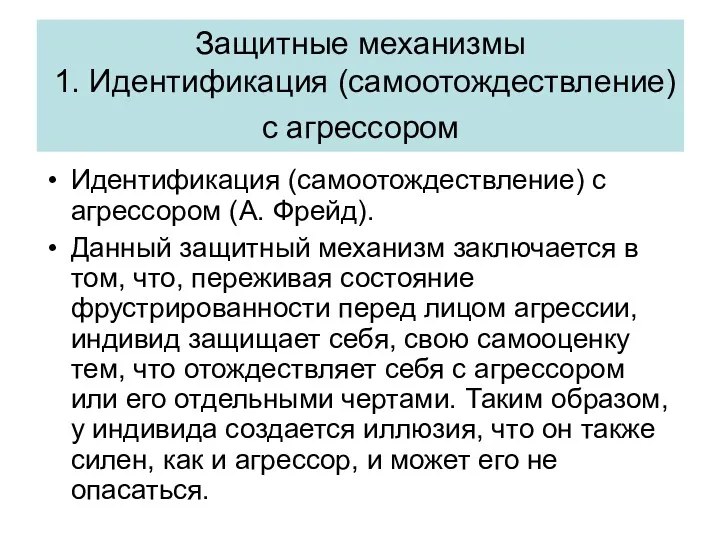 Защитные механизмы
1. Идентификация (самоотождествление) с агрессором

• Идентификация (самоотождествление) с агрессором (А. Фрейд).
• Данный защитный механизм заключается в том, что, переживая состояние фрустрированности перед лицом агрессии, индивид защищает себя, свою самооценку тем, что отождествляет себя с агрессором или его отдельными чертами. Таким образом, у индивида создается иллюзия, что он также силен, как и агрессор, и может его не опасаться.